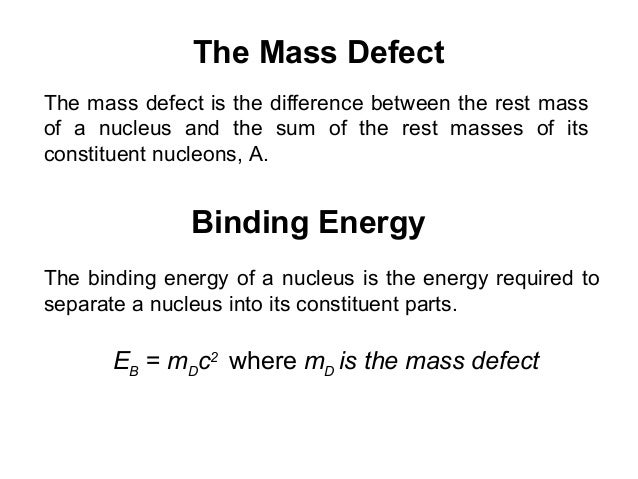 The Mass Defect

The mass defect is the difference between the rest mass of a nucleus and the sum of the rest masses of its constituent nucleons, A.

Binding Energy

The binding energy of a nucleus is the energy required to separate a nucleus into its constituent parts.

$E_B = m_D c^2$ where $m_D$ is the mass defect